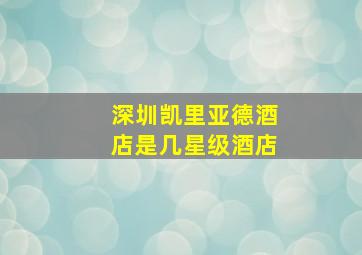 深圳凯里亚德酒店是几星级酒店